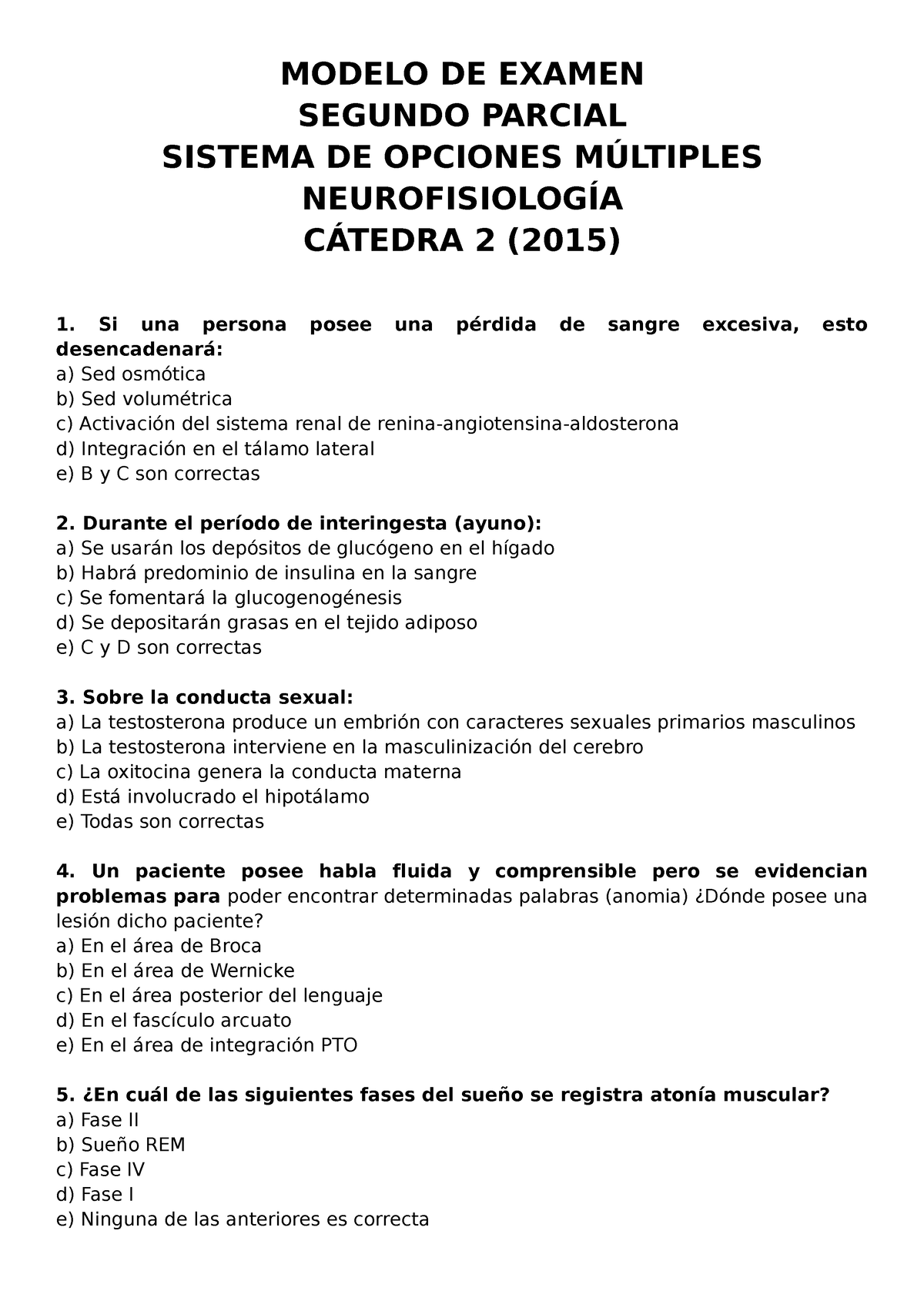 MODELO DE EXAMEN
SEGUNDO PARCIAL
SISTEMA DE OPCIONES MÚLTIPLES
NEUROFISIOLOGÍA
CÁTEDRA 2 (2015)

1. Si una persona posee una pérdida de sangre excesiva, esto desencadenará:
a) Sed osmótica
b) Sed volumétrica
c) Activación del sistema renal de renina-angiotensina-aldosterona
d) Integración en el tálamo lateral
e) B y C son correctas

2. Durante el período de interingesta (ayuno):
a) Se usarán los depósitos de glucógeno en el hígado
b) Habrá predominio de insulina en la sangre
c) Se fomentará la glucogenogénesis
d) Se depositarán grasas en el tejido adiposo
e) C y D son correctas

3. Sobre la conducta sexual:
a) La testosterona produce un embrión con caracteres sexuales primarios masculinos
b) La testosterona interviene en la masculinización del cerebro
c) La oxitocina genera la conducta materna
d) Está involucrado el hipotálamo
e) Todas son correctas

4. Un paciente posee habla fluida y comprensible pero se evidencian problemas para poder encontrar determinadas palabras (anomia) ¿Dónde posee una lesión dicho paciente?
a) En el área de Broca
b) En el área de Wernicke
c) En el área posterior del lenguaje
d) En el fascículo arcuato
e) En el área de integración PTO

5. ¿En cuál de las siguientes fases del sueño se registra atonía muscular?
a) Fase II
b) Sueño REM
c) Fase IV
d) Fase I
e) Ninguna de las anteriores es correcta